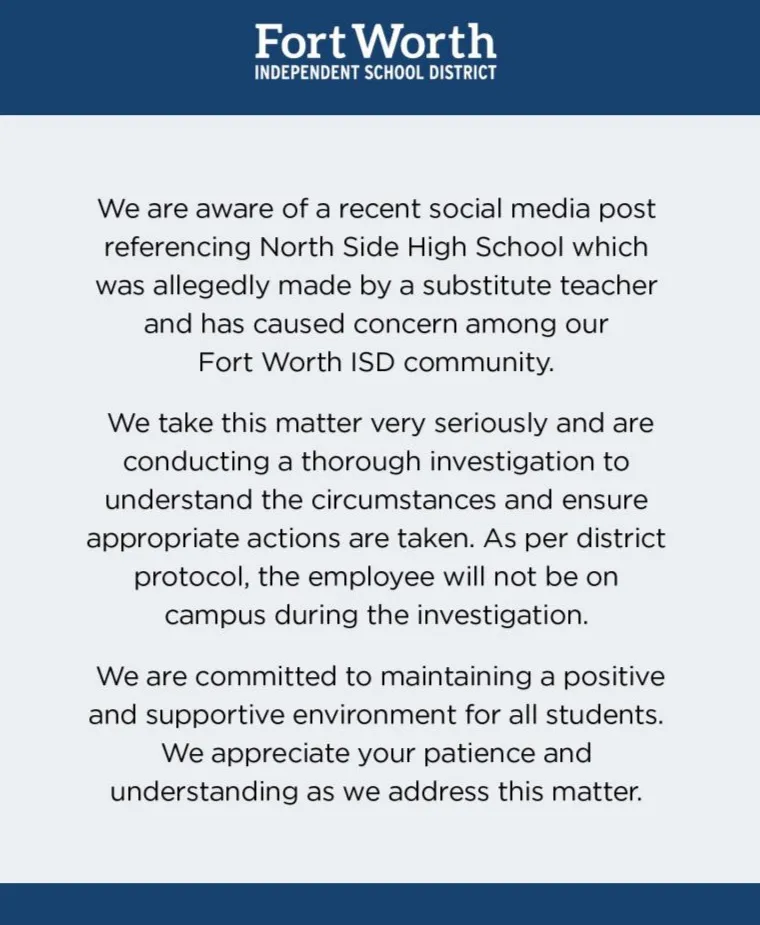 Fort Worth
INDEPENDENT SCHOOL DISTRICT

We are aware of a recent social media post referencing North Side High School which was allegedly made by a substitute teacher and has caused concern among our Fort Worth ISD community.

We take this matter very seriously and are conducting a thorough investigation to understand the circumstances and ensure appropriate actions are taken. As per district protocol, the employee will not be on campus during the investigation.

We are committed to maintaining a positive and supportive environment for all students. We appreciate your patience and understanding as we address this matter.